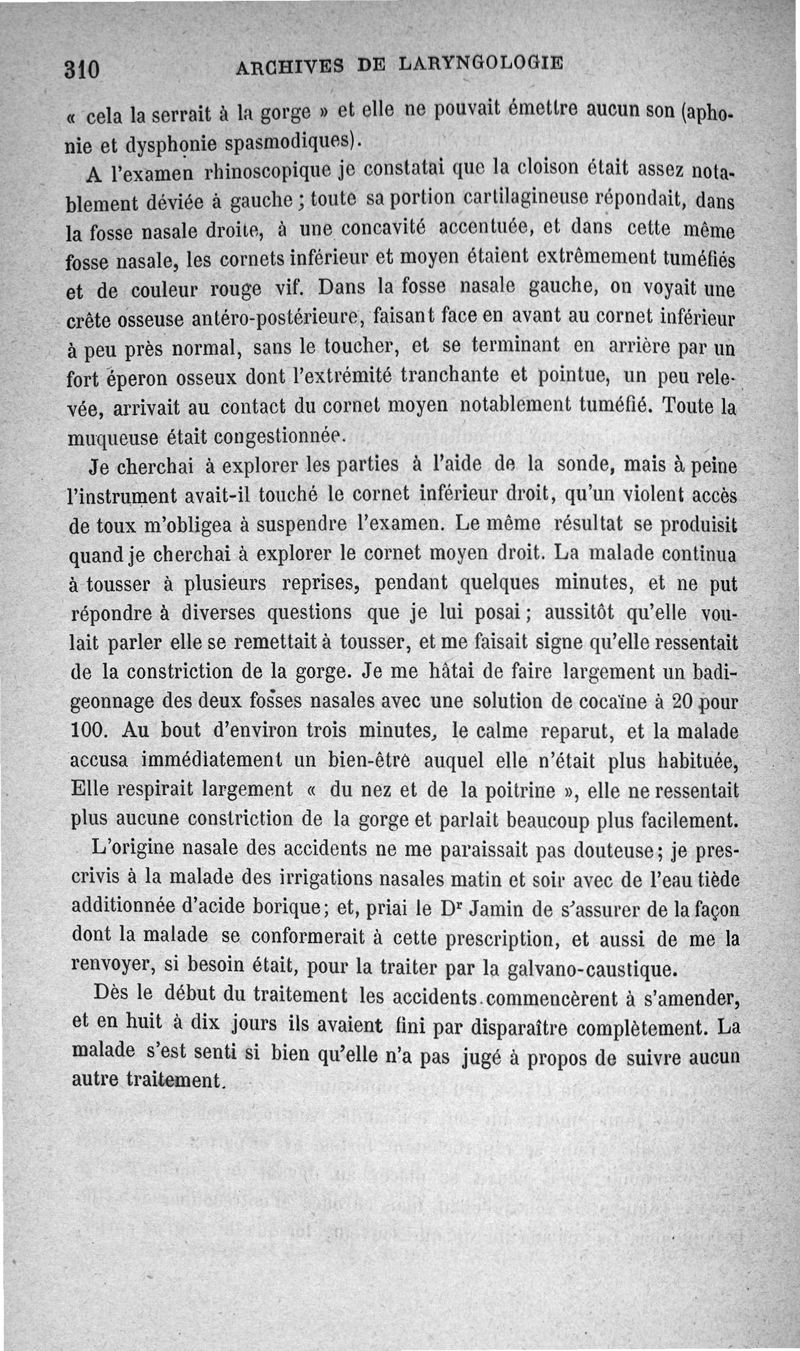 310 ARCHIVES DE LARYNGOLOGIE

« cela la serrait à la gorge » et elle ne pouvait émettre aucun son (aphonie et dysphonie spasmodiques).

A l'examen rhinoscopique je constatai que la cloison était assez notablement déviée à gauche ; toute sa portion cartilagineuse répondait, dans la fosse nasale droite, à une concavité accentuée, et dans cette même fosse nasale, les cornets inférieur et moyen étaient extrêmement tuméfiés et de couleur rouge vif. Dans la fosse nasale gauche, on voyait une crête osseuse antéro-postérieure, faisant face en avant au cornet inférieur à peu près normal, sans le toucher, et se terminant en arrière par un fort éperon osseux dont l'extrémité tranchante et pointue, un peu relevée, arrivait au contact du cornet moyen notablement tuméfié. Toute la muqueuse était congestionnée.

Je cherchai à explorer les parties à l'aide de la sonde, mais à peine l'instrument avait-il touché le cornet inférieur droit, qu'un violent accès de toux m'obligea à suspendre l'examen. Le même résultat se produisit quand je cherchai à explorer le cornet moyen droit. La malade continua à tousser à plusieurs reprises, pendant quelques minutes, et ne put répondre à diverses questions que je lui posai ; aussitôt qu'elle voulait parler elle se remettait à tousser, et me faisait signe qu'elle ressentait de la constriction de la gorge. Je me hâtai de faire largement un badigeonnage des deux fosses nasales avec une solution de cocaïne à 20 pour 100. Au bout d'environ trois minutes, le calme reparut, et la malade accusa immédiatement un bien-être auquel elle n'était plus habituée, Elle respirait largement « du nez et de la poitrine », elle ne ressentait plus aucune constriction de la gorge et parlait beaucoup plus facilement.

L'origine nasale des accidents ne me paraissait pas douteuse; je prescrivis à la malade des irrigations nasales matin et soir avec de l'eau tiède additionnée d'acide borique; et, priai le Dr Jamin de s'assurer de la façon dont la malade se conformerait à cette prescription, et aussi de me la renvoyer, si besoin était, pour la traiter par la galvano-caustique.

Dès le début du traitement les accidents commencèrent à s'amender, et en huit à dix jours ils avaient fini par disparaître complètement. La malade s'est senti si bien qu'elle n'a pas jugé à propos de suivre aucun autre traitement.